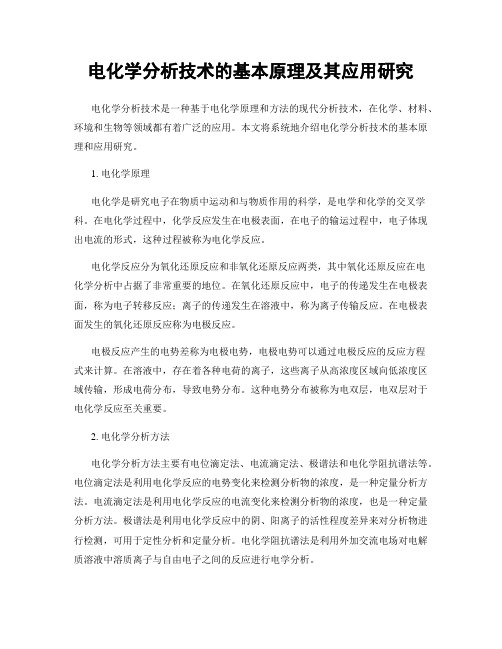 电化学分析技术的基本原理及其应用研究

电化学分析技术是一种基于电化学原理和方法的现代分析技术，在化学、材料、环境和生物等领域都有着广泛的应用。本文将系统地介绍电化学分析技术的基本原理和应用研究。

1. 电化学原理

电化学是研究电子在物质中运动和与物质作用的科学，是电学和化学的交叉学科。在电化学过程中，化学反应发生在电极表面，在电子的输运过程中，电子体现出电流的形式，这种过程被称为电化学反应。

电化学反应分为氧化还原反应和非氧化还原反应两类，其中氧化还原反应在电化学分析中占据了非常重要的地位。在氧化还原反应中，电子的传递发生在电极表面，称为电子转移反应；离子的传递发生在溶液中，称为离子传输反应。在电极表面发生的氧化还原反应称为电极反应。

电极反应产生的电势差称为电极电势，电极电势可以通过电极反应的反应方程式来计算。在溶液中，存在着各种电荷的离子，这些离子从高浓度区域向低浓度区域传输，形成电荷分布，导致电势分布。这种电势分布被称为电双层，电双层对于电化学反应至关重要。

2. 电化学分析方法

电化学分析方法主要有电位滴定法、电流滴定法、极谱法和电化学阻抗谱法等。电位滴定法是利用电化学反应的电势变化来检测分析物的浓度，是一种定量分析方法。电流滴定法是利用电化学反应的电流变化来检测分析物的浓度，也是一种定量分析方法。极谱法是利用电化学反应中的阴、阳离子的活性程度差异来对分析物进行检测，可用于定性分析和定量分析。电化学阻抗谱法是利用外加交流电场对电解质溶液中溶质离子与自由电子之间的反应进行电学分析。